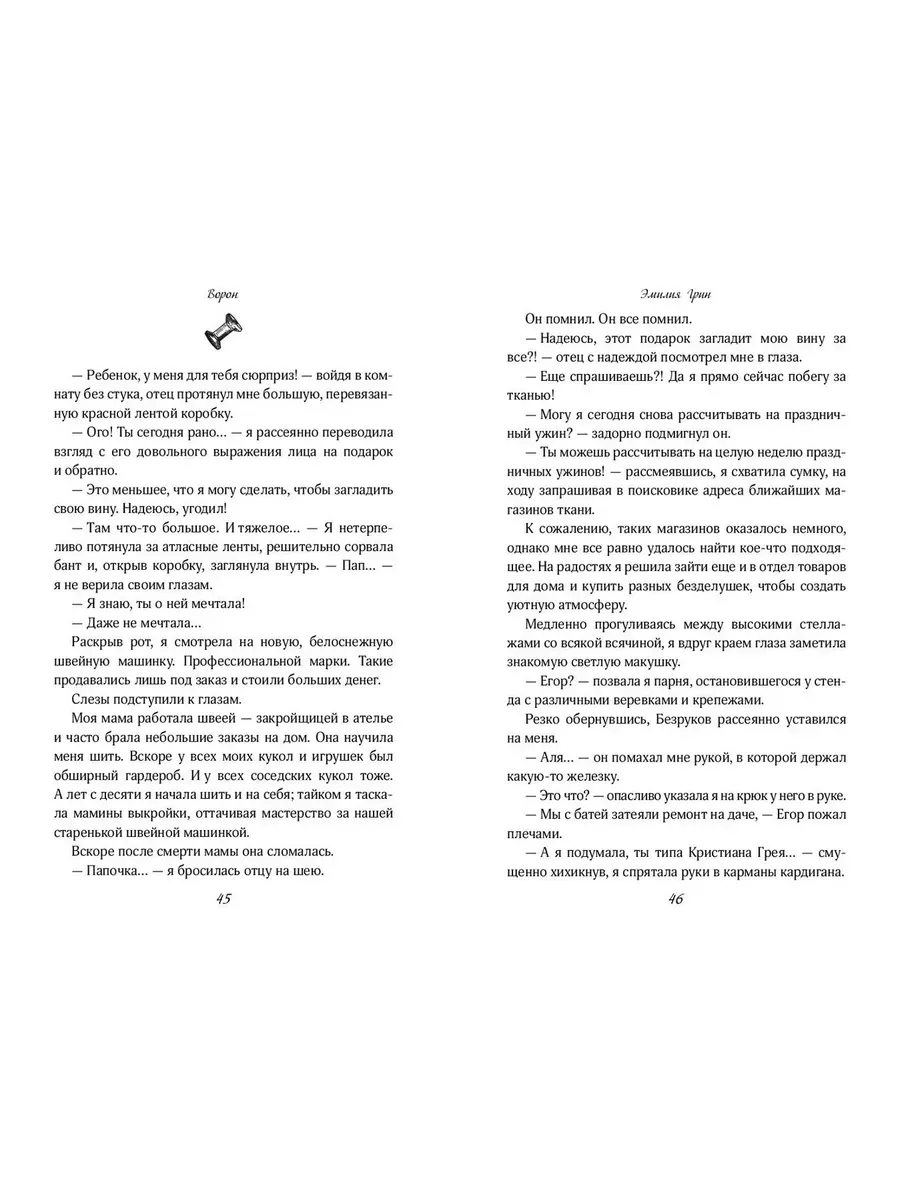 Ворон

— Ребенок, у меня для тебя сюрприз! — войдя в комнату без стука, отец протянул мне большую, перевязанную красной лентой коробку.

— Ого! Ты сегодня рано... — я рассеянно переводила взгляд с его довольного выражения лица на подарок и обратно.

— Это меньшее, что я могу сделать, чтобы загладить свою вину. Надеюсь, угодил!

— Там что-то большое. И тяжелое... — Я нетерпеливо потянула за атласные ленты, решительно сорвала бант и, открыв коробку, заглянула внутрь. — Пап... — я не верила своим глазам.

— Я знаю, ты о ней мечтала!

— Даже не мечтала...

Раскрыв рот, я смотрела на новую, белоснежную швейную машинку. Профессиональной марки. Такие продавались лишь под заказ и стоили больших денег.

Слезы подступили к глазам.

Моя мама работала швеей — закройщицей в ателье и часто брала небольшие заказы на дом. Она научила меня шить. Вскоре у всех моих кукол и игрушек был обширный гардероб. И у всех соседских кукол тоже. А лет с десяти я начала шить и на себя; тайком я таскала мамины выкройки, оттачивая мастерство за нашей старенькой швейной машинкой.

Вскоре после смерти мамы она сломалась.

— Папочка... — я бросилась отцу на шею.

45

Эмилия Грин

Он помнил. Он все помнил.

— Надеюсь, этот подарок загладит мою вину за все?! — отец с надеждой посмотрел мне в глаза.

— Еще спрашиваешь?! Да я прямо сейчас побегу за тканью!

— Могу я сегодня снова рассчитывать на праздничный ужин? — задорно подмигнул он.

— Ты можешь рассчитывать на целую неделю праздничных ужинов! — рассмеявшись, я схватила сумку, на ходу запрашивая в поисковике адреса ближайших магазинов ткани.

К сожалению, таких магазинов оказалось немного, однако мне все равно удалось найти кое-что подходящее. На радостях я решила зайти еще и в отдел товаров для дома и купить разных безделушек, чтобы создать уютную атмосферу.

Медленно прогуливаясь между высокими стеллажами со всякой всячиной, я вдруг краем глаза заметила знакомую светлую макушку.

— Егор? — позвала я парня, остановившегося у стенда с различными веревками и крепежами.

Резко обернувшись, Безруков рассеянно уставился на меня.

— Аля... — он помахал мне рукой, в которой держал какую-то железку.

— Это что? — опасливо указала я на крюк у него в руке.

— Мы с батей затеяли ремонт на даче, — Егор пожал плечами.

— А я подумала, ты типа Кристиана Грея... — смущенно хихикнув, я спрятала руки в карманы кардигана.

46